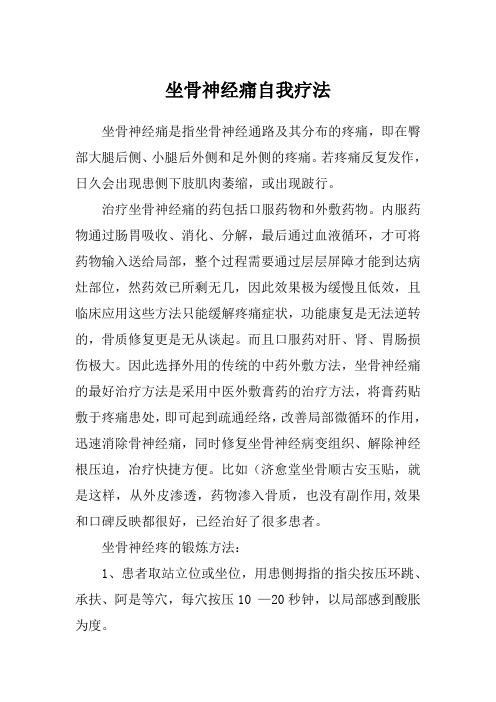 坐骨神经痛自我疗法

坐骨神经痛是指坐骨神经通路及其分布的疼痛，即在臀部大腿后侧、小腿后外侧和足外侧的疼痛。若疼痛反复发作，日久会出现患侧下肢肌肉萎缩，或出现跛行。

治疗坐骨神经痛的药包括口服药物和外敷药物。内服药物通过肠胃吸收、消化、分解，最后通过血液循环，才可将药物输入送给局部，整个过程需要通过层层屏障才能到达病灶部位，然药效已所剩无几，因此效果极为缓慢且低效，且临床应用这些方法只能缓解疼痛症状，功能康复是无法逆转的，骨质修复更是无从谈起。而且口服药对肝、肾、胃肠损伤极大。因此选择外用的传统的中药外敷方法，坐骨神经痛的最好治疗方法是采用中医外敷膏药的治疗方法，将膏药贴敷于疼痛患处，即可起到疏通经络，改善局部微循环的作用，迅速消除骨神经痛，同时修复坐骨神经病变组织、解除神经根压迫，治疗快捷方便。比如（济愈堂坐骨顺古安玉贴，就是这样，从外皮渗透，药物渗入骨质，也没有副作用,效果和口碑反映都很好，已经治好了很多患者。

坐骨神经疼的锻炼方法：

1、患者取站立位或坐位，用患侧拇指的指尖按压环跳、承扶、阿是等穴，每穴按压 10 —20 秒钟，以局部感到酸胀为度。